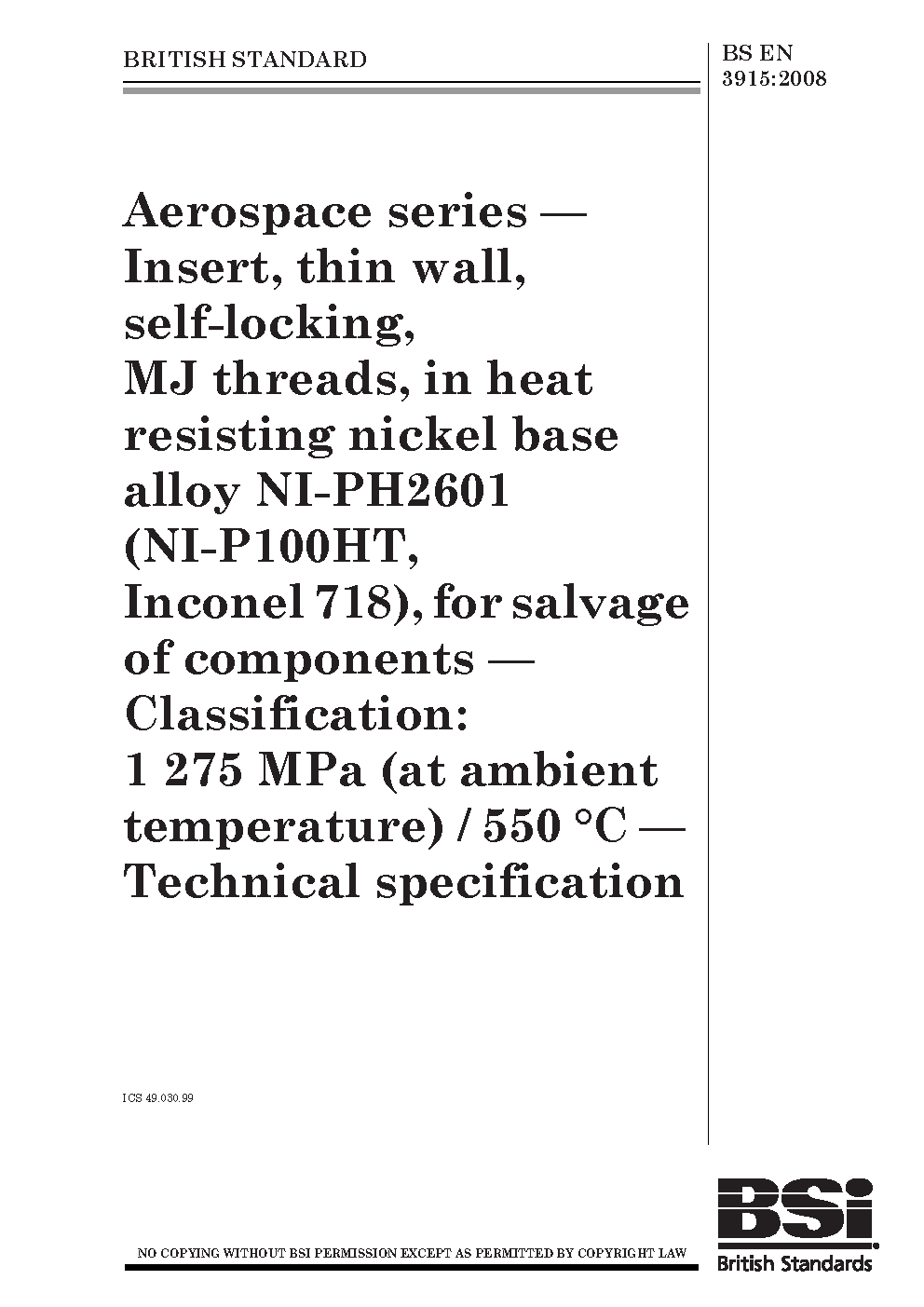 BRITISH STANDARD

BS EN 3915:2008

Aerospace series — Insert, thin wall, self-locking, MJ threads, in heat resisting nickel base alloy NI-PH2601 (NI-P100HT, Inconel 718), for salvage of components — Classification: 1 275 MPa (at ambient temperature) / 550 °C — Technical specification

ICS 49.030.99

NO COPYING WITHOUT BSI PERMISSION EXCEPT AS PERMITTED BY COPYRIGHT LAW

BSi
British Standards